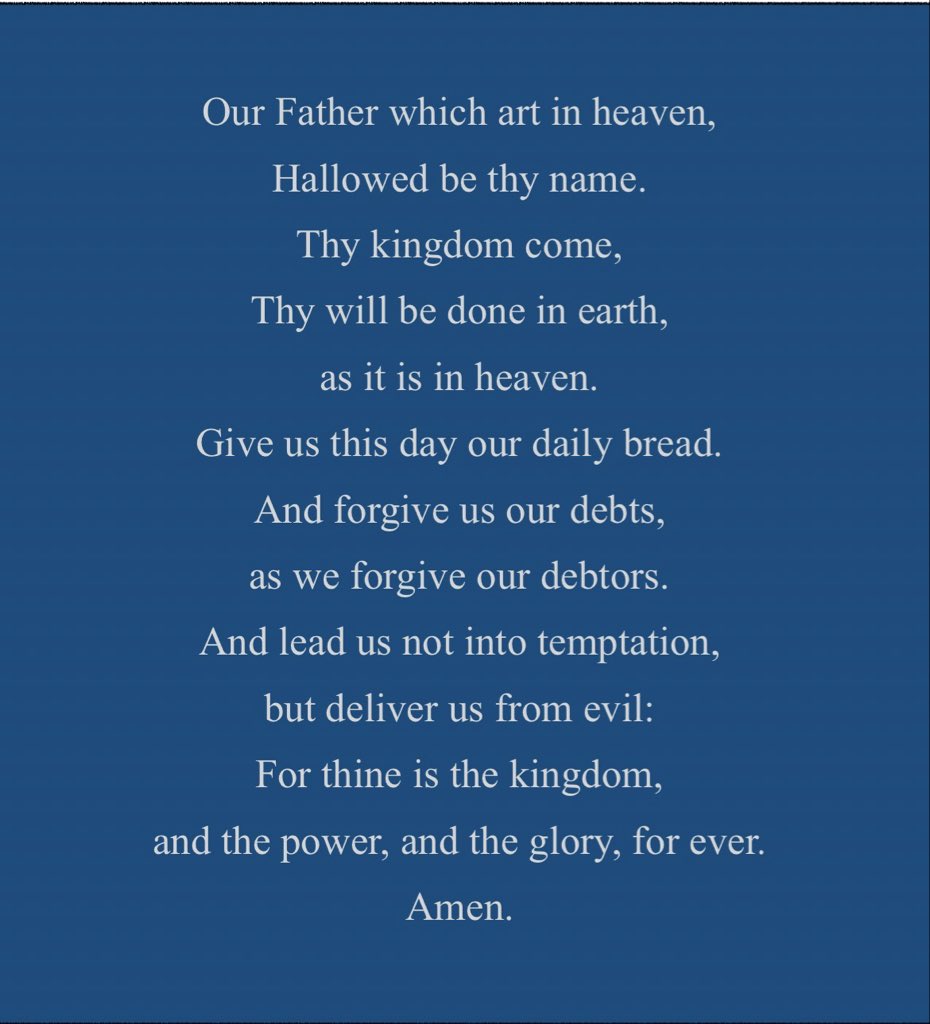 Our Father which art in heaven,
Hallowed be thy name.
Thy kingdom come,
Thy will be done in earth,
as it is in heaven.
Give us this day our daily bread.
And forgive us our debts,
as we forgive our debtors.
And lead us not into temptation,
but deliver us from evil:
For thine is the kingdom,
and the power, and the glory, for ever.
Amen.